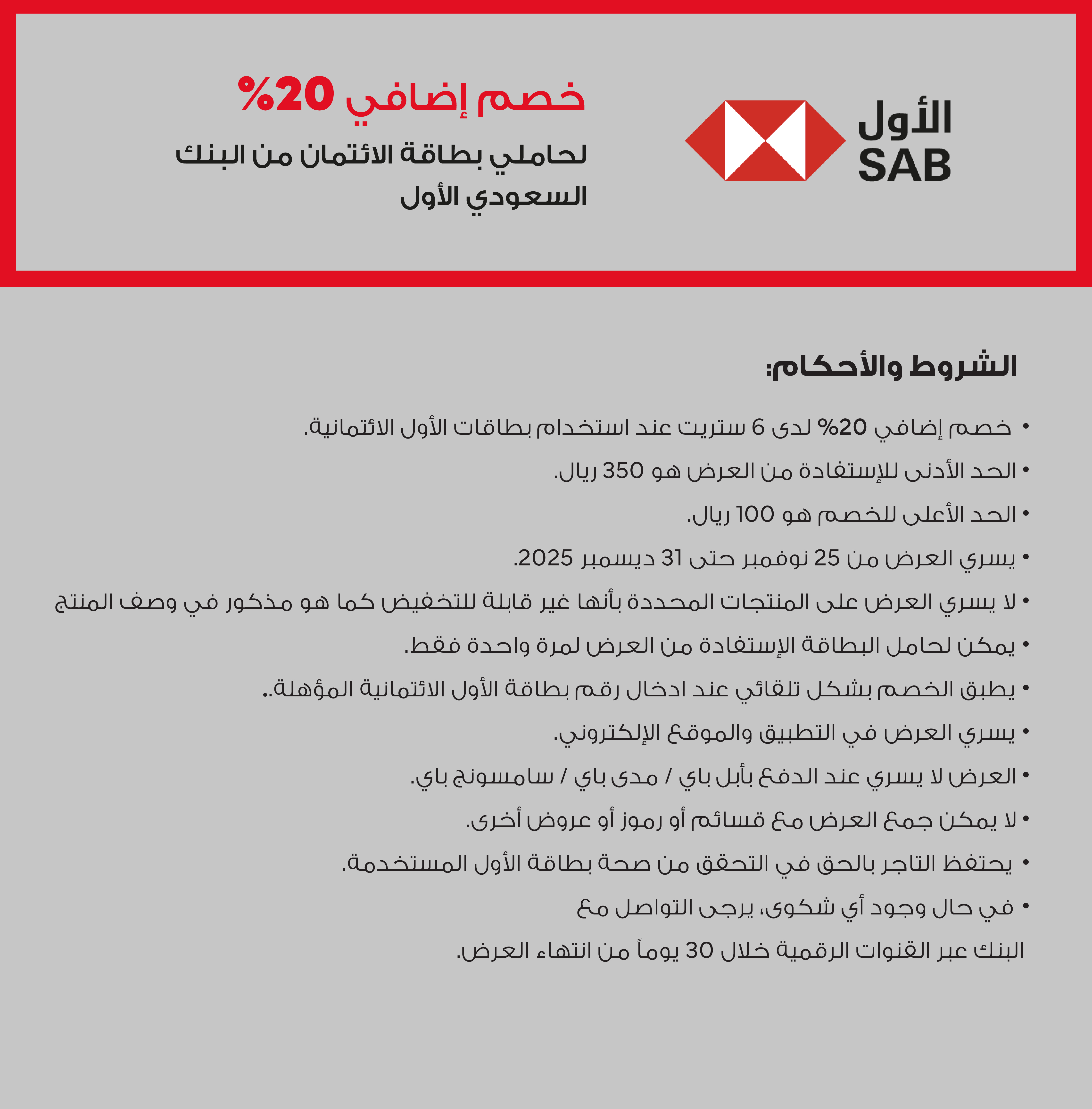 الأول
SAB

خصم إضافي 20%

لحاملي بطاقة الائتمان من البنك السعودي الأول

الشروط والأحكام:

• خصم إضافي 20% لدى 6 ستريت عند استخدام بطاقات الأول الائتمانية.
• الحد الأدنى للإستفادة من العرض هو 350 ريال.
• الحد الأعلى للخصم هو 100 ريال.
• يسري العرض من 25 نوفمبر حتى 31 ديسمبر 2025.
• لا يسري العرض على المنتجات المحددة بأنها غير قابلة للتخفيض كما هو مذكور في وصف المنتج
• يمكن لحامل البطاقة الإستفادة من العرض لمرة واحدة فقط.
• يطبق الخصم بشكل تلقائي عند ادخال رقم بطاقة الأول الائتمانية المؤهلة..
• يسري العرض في التطبيق والموقع الإلكتروني.
• العرض لا يسري عند الدفع بأبل باي / مدى باي / سامسونج باي.
• لا يمكن جمع العرض مع قسائم أو رموز أو عروض أخرى.
• يحتفظ التاجر بالحق في التحقق من صحة بطاقة الأول المستخدمة.
• في حال وجود أي شكوى، يرجى التواصل مع البنك عبر القنوات الرقمية خلال 30 يوماً من انتهاء العرض.